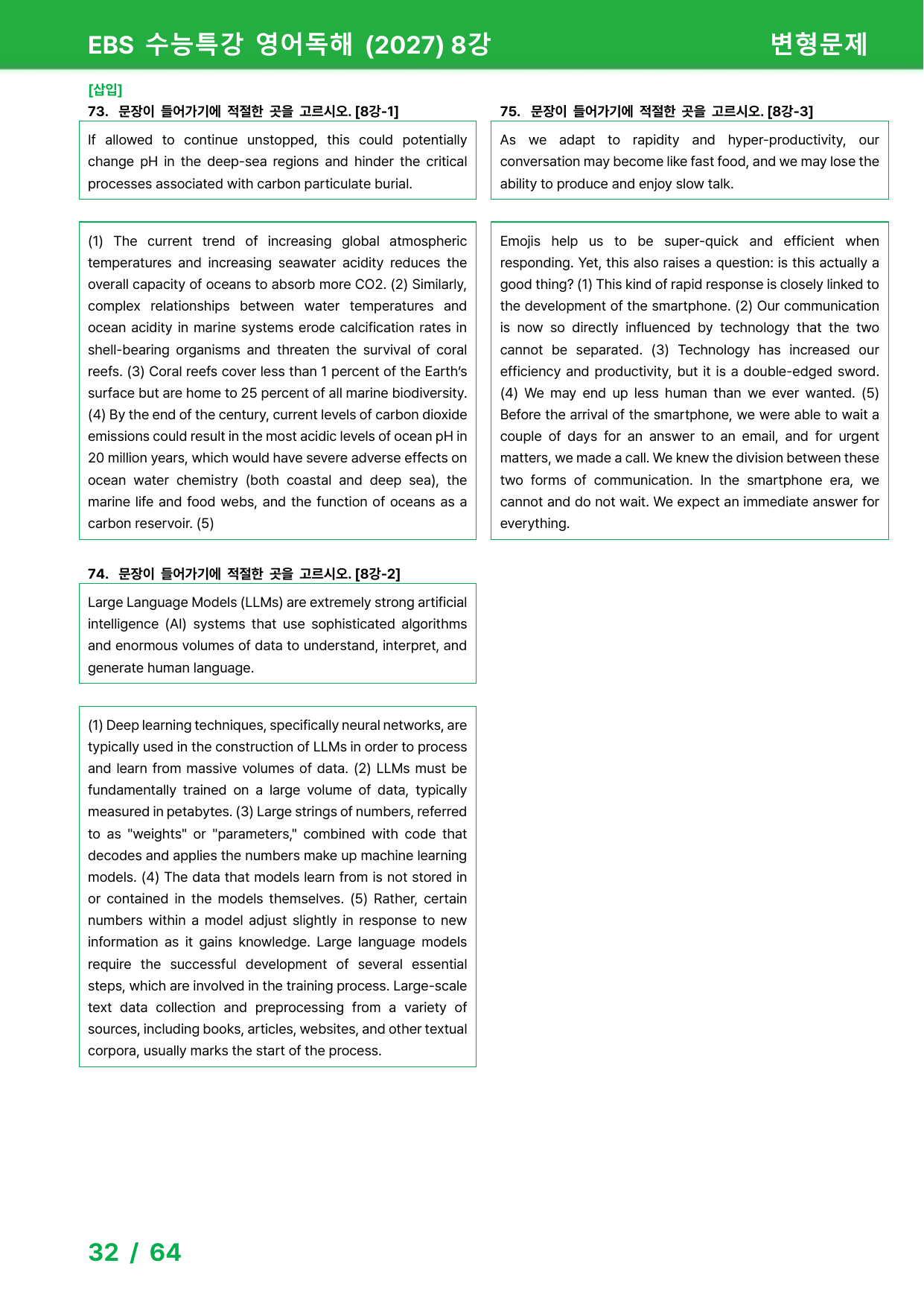 EBS 수능특강 영어독해 (2027) 8강

변형문제

[삽입]

73. 문장이 들어가기에 적절한 곳을 고르시오. [8강-1]

If allowed to continue unstopped, this could potentially change pH in the deep-sea regions and hinder the critical processes associated with carbon particulate burial.

(1) The current trend of increasing global atmospheric temperatures and increasing seawater acidity reduces the overall capacity of oceans to absorb more CO2. (2) Similarly, complex relationships between water temperatures and ocean acidity in marine systems erode calcification rates in shell-bearing organisms and threaten the survival of coral reefs. (3) Coral reefs cover less than 1 percent of the Earth's surface but are home to 25 percent of all marine biodiversity. (4) By the end of the century, current levels of carbon dioxide emissions could result in the most acidic levels of ocean pH in 20 million years, which would have severe adverse effects on ocean water chemistry (both coastal and deep sea), the marine life and food webs, and the function of oceans as a carbon reservoir. (5)

74. 문장이 들어가기에 적절한 곳을 고르시오. [8강-2]

Large Language Models (LLMs) are extremely strong artificial intelligence (AI) systems that use sophisticated algorithms and enormous volumes of data to understand, interpret, and generate human language.

(1) Deep learning techniques, specifically neural networks, are typically used in the construction of LLMs in order to process and learn from massive volumes of data. (2) LLMs must be fundamentally trained on a large volume of data, typically measured in petabytes. (3) Large strings of numbers, referred to as "weights" or "parameters," combined with code that decodes and applies the numbers make up machine learning models. (4) The data that models learn from is not stored in or contained in the models themselves. (5) Rather, certain numbers within a model adjust slightly in response to new information as it gains knowledge. Large language models require the successful development of several essential steps, which are involved in the training process. Large-scale text data collection and preprocessing from a variety of sources, including books, articles, websites, and other textual corpora, usually marks the start of the process.

75. 문장이 들어가기에 적절한 곳을 고르시오. [8강-3]

As we adapt to rapidity and hyper-productivity, our conversation may become like fast food, and we may lose the ability to produce and enjoy slow talk.

Emojis help us to be super-quick and efficient when responding. Yet, this also raises a question: is this actually a good thing? (1) This kind of rapid response is closely linked to the development of the smartphone. (2) Our communication is now so directly influenced by technology that the two cannot be separated. (3) Technology has increased our efficiency and productivity, but it is a double-edged sword. (4) We may end up less human than we ever wanted. (5) Before the arrival of the smartphone, we were able to wait a couple of days for an answer to an email, and for urgent matters, we made a call. We knew the division between these two forms of communication. In the smartphone era, we cannot and do not wait. We expect an immediate answer for everything.

32 / 64